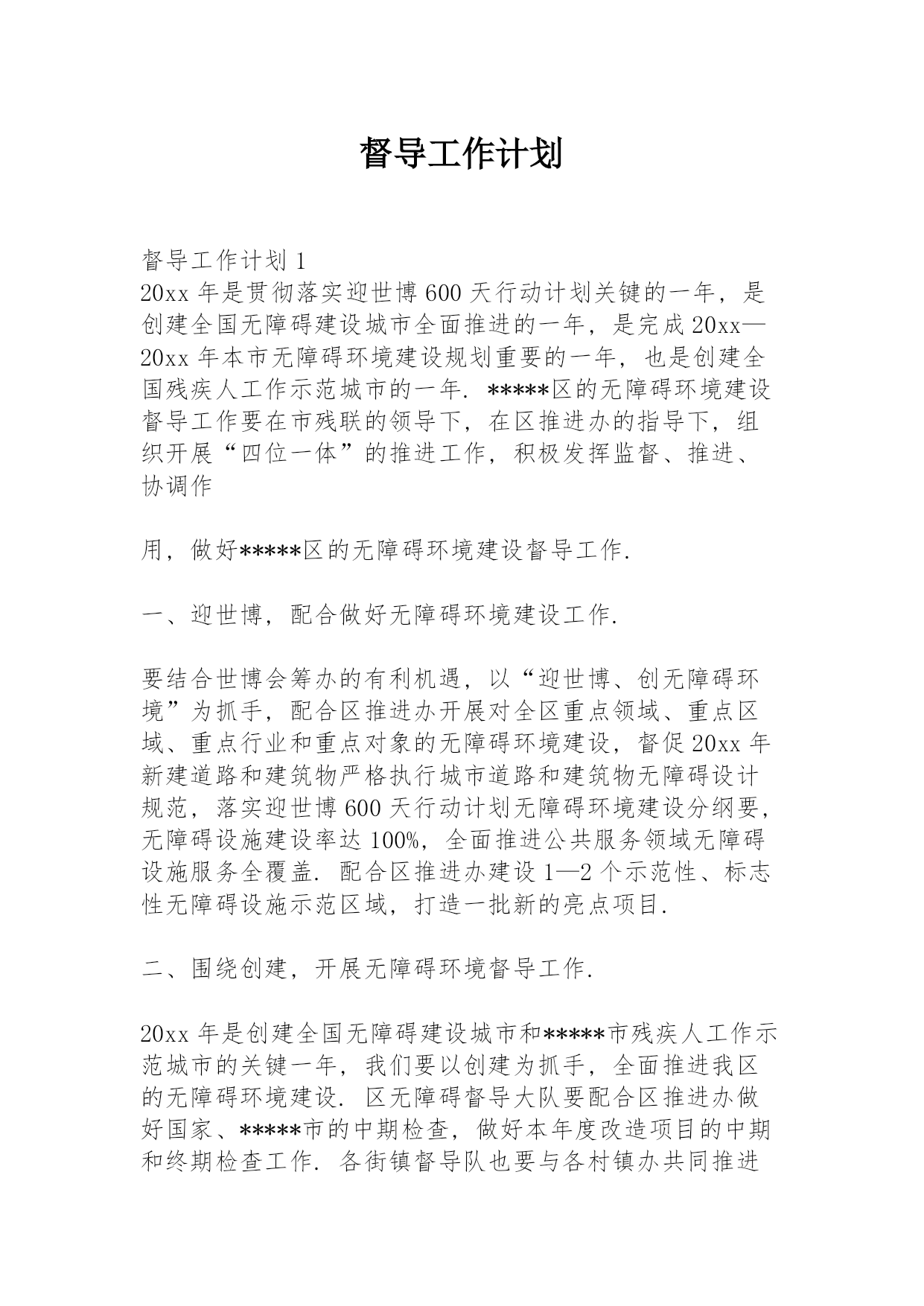 督导工作计划

督导工作计划 1
20xx 年是贯彻落实迎世博 600 天行动计划关键的一年，是创建全国无障碍建设城市全面推进的一年，是完成 20xx—20xx 年本市无障碍环境建设规划重要的一年，也是创建全国残疾人工作示范城市的一年. *****区的无障碍环境建设督导工作要在市残联的领导下，在区推进办的指导下，组织开展“四位一体”的推进工作，积极发挥监督、推进、协调作

用，做好*****区的无障碍环境建设督导工作.

一、迎世博，配合做好无障碍环境建设工作.

要结合世博会筹办的有利机遇，以“迎世博、创无障碍环境”为抓手，配合区推进办开展对全区重点领域、重点区域、重点行业和重点对象的无障碍环境建设，督促 20xx 年新建道路和建筑物严格执行城市道路和建筑物无障碍设计规范，落实迎世博 600 天行动计划无障碍环境建设分纲要，无障碍设施建设率达 100%，全面推进公共服务领域无障碍设施服务全覆盖. 配合区推进办建设 1—2 个示范性、标志性无障碍设施示范区域，打造一批新的亮点项目.

二、围绕创建，开展无障碍环境督导工作.

20xx 年是创建全国无障碍建设城市和*****市残疾人工作示范城市的关键一年，我们要以创建为抓手，全面推进我区的无障碍环境建设. 区无障碍督导大队要配合区推进办做好国家、*****市的中期检查，做好本年度改造项目的中期和终期检查工作. 各街镇督导队也要与各村镇办共同推进